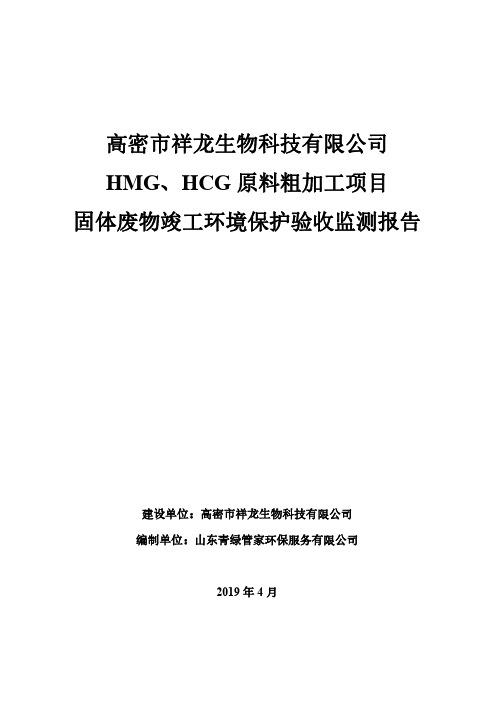 高密市祥龙生物科技有限公司
HMG、HCG 原料粗加工项目
固体废物竣工环境保护验收监测报告

建设单位：高密市祥龙生物科技有限公司
编制单位：山东青绿管家环保服务有限公司

2019 年 4 月